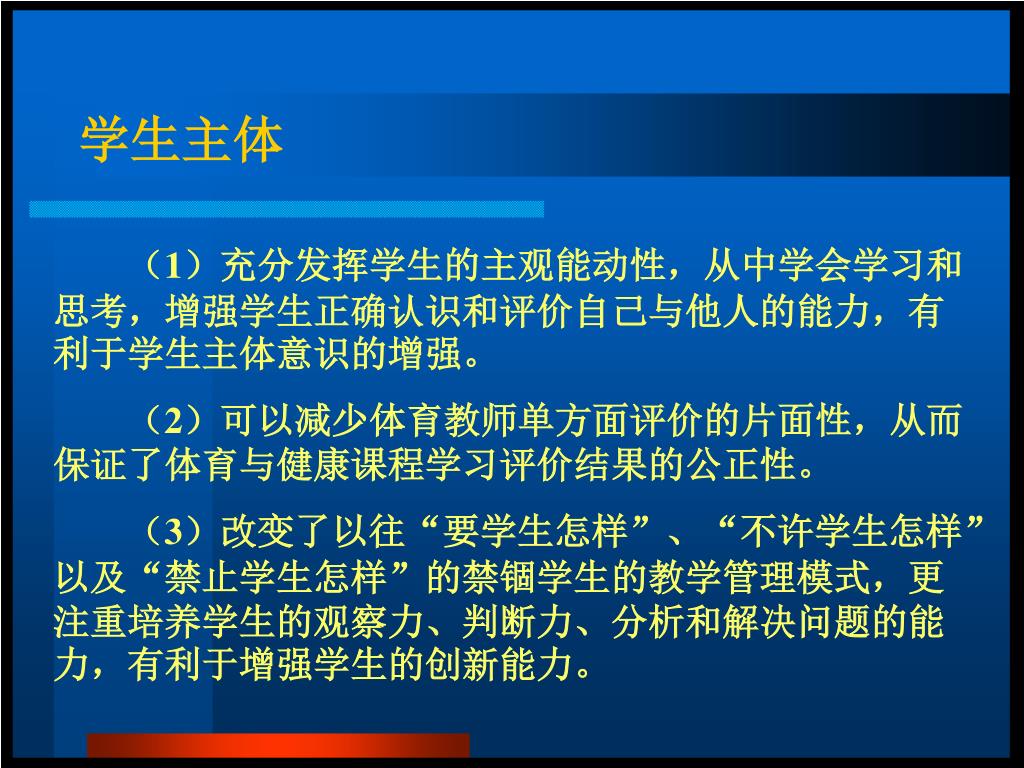 学生主体

（1）充分发挥学生的主观能动性，从中学会学习和思考，增强学生正确认识和评价自己与他人的能力，有利于学生主体意识的增强。

（2）可以减少体育教师单方面评价的片面性，从而保证了体育与健康课程学习评价结果的公正性。

（3）改变了以往“要学生怎样”、“不许学生怎样”以及“禁止学生怎样”的禁锢学生的教学管理模式，更注重培养学生的观察力、判断力、分析和解决问题的能力，有利于增强学生的创新能力。